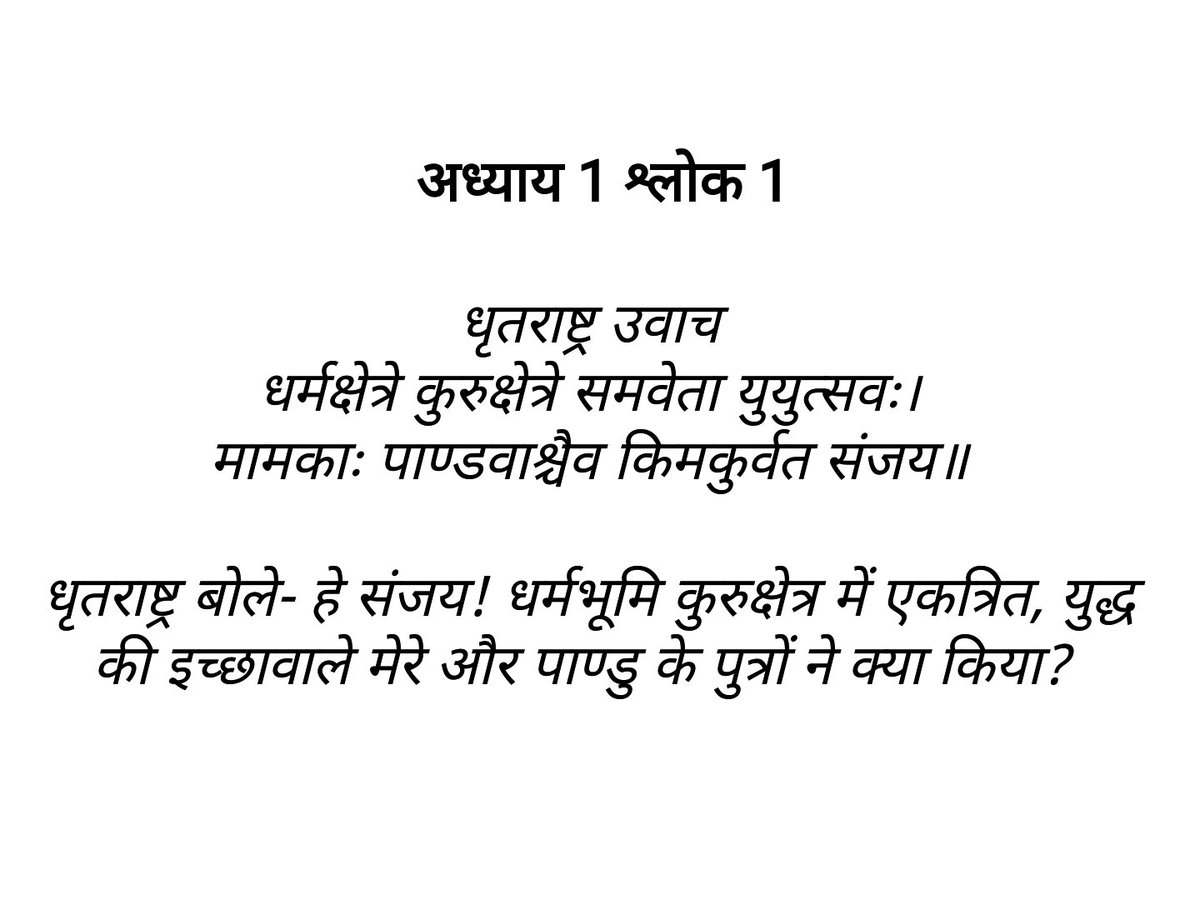 अध्याय 1 श्लोक 1

धृतराष्ट्र उवाच
धर्मक्षेत्रे कुरुक्षेत्रे समवेता युयुत्सवः।
मामकाः पाण्डवाश्चैव किमकुर्वत संजय॥

धृतराष्ट्र बोले- हे संजय! धर्मभूमि कुरुक्षेत्र में एकत्रित, युद्ध की इच्छावाले मेरे और पाण्डु के पुत्रों ने क्या किया?